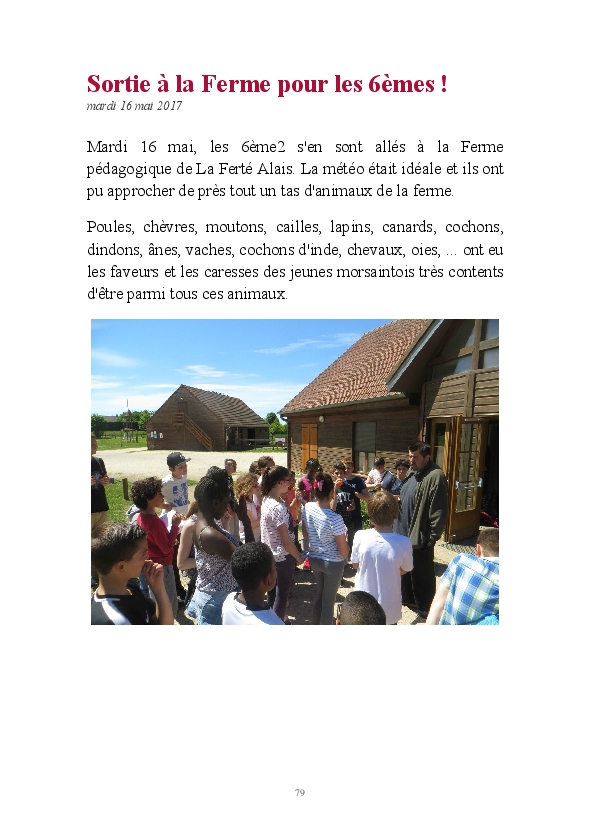 Sortie à la Ferme pour les 6èmes !

mardi 16 mai 2017

Mardi 16 mai, les 6ème2 s'en sont allés à la Ferme pédagogique de La Ferté Alais. La météo était idéale et ils ont pu approcher de près tout un tas d'animaux de la ferme.

Poules, chèvres, moutons, cailles, lapins, canards, cochons, dindons, ânes, vaches, cochons d'inde, chevaux, oies, ... ont eu les faveurs et les caresses des jeunes morsaintois très contents d'être parmi tous ces animaux.

79